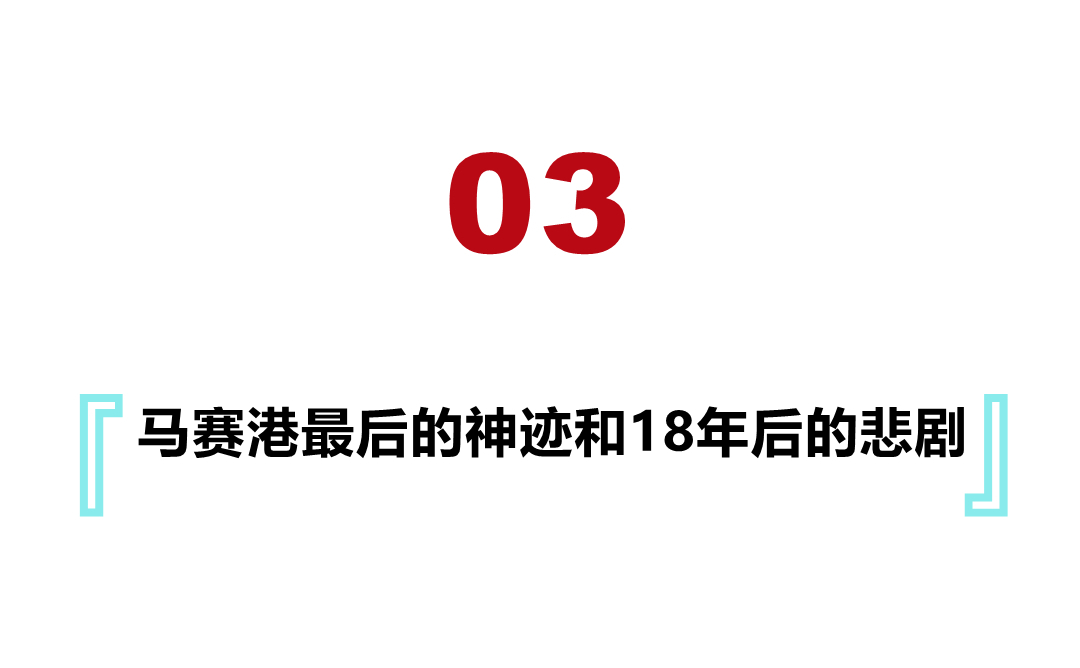 03

『马赛港最后的神迹和18年后的悲剧』